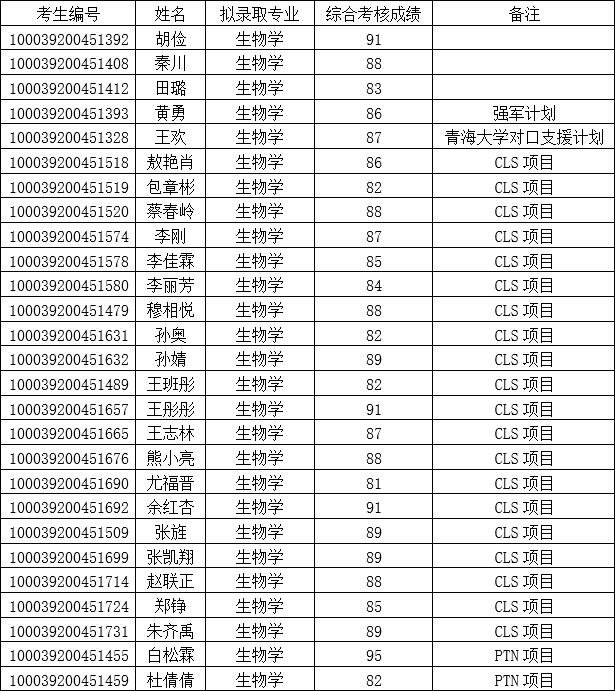 | 考生编号 | 姓名 | 拟录取专业 | 综合考核成绩 | 备注 |
|---|---|---|---|---|
| 100039200451392 | 胡俭 | 生物学 | 91 | |
| 100039200451408 | 秦川 | 生物学 | 88 | |
| 100039200451412 | 田璐 | 生物学 | 83 | |
| 100039200451393 | 黄勇 | 生物学 | 86 | 强军计划 |
| 100039200451328 | 王欢 | 生物学 | 87 | 青海大学对口支援计划 |
| 100039200451518 | 敖艳肖 | 生物学 | 86 | CLS 项目 |
| 100039200451519 | 包章彬 | 生物学 | 82 | CLS 项目 |
| 100039200451520 | 蔡春岭 | 生物学 | 88 | CLS 项目 |
| 100039200451574 | 李刚 | 生物学 | 87 | CLS 项目 |
| 100039200451578 | 李佳霖 | 生物学 | 85 | CLS 项目 |
| 100039200451580 | 李丽芳 | 生物学 | 84 | CLS 项目 |
| 100039200451479 | 穆相悦 | 生物学 | 88 | CLS 项目 |
| 100039200451631 | 孙奥 | 生物学 | 82 | CLS 项目 |
| 100039200451632 | 孙婧 | 生物学 | 89 | CLS 项目 |
| 100039200451489 | 王班彤 | 生物学 | 82 | CLS 项目 |
| 100039200451657 | 王彤彤 | 生物学 | 91 | CLS 项目 |
| 100039200451665 | 王志林 | 生物学 | 87 | CLS 项目 |
| 100039200451676 | 熊小亮 | 生物学 | 88 | CLS 项目 |
| 100039200451690 | 尤福晋 | 生物学 | 81 | CLS 项目 |
| 100039200451692 | 余红杏 | 生物学 | 91 | CLS 项目 |
| 100039200451509 | 张旌 | 生物学 | 89 | CLS 项目 |
| 100039200451699 | 张凯翔 | 生物学 | 89 | CLS 项目 |
| 100039200451714 | 赵联正 | 生物学 | 88 | CLS 项目 |
| 100039200451724 | 郑铮 | 生物学 | 85 | CLS 项目 |
| 100039200451731 | 朱齐禹 | 生物学 | 89 | CLS 项目 |
| 100039200451455 | 白松霖 | 生物学 | 95 | PTN 项目 |
| 100039200451459 | 杜倩倩 | 生物学 | 82 | PTN 项目 |